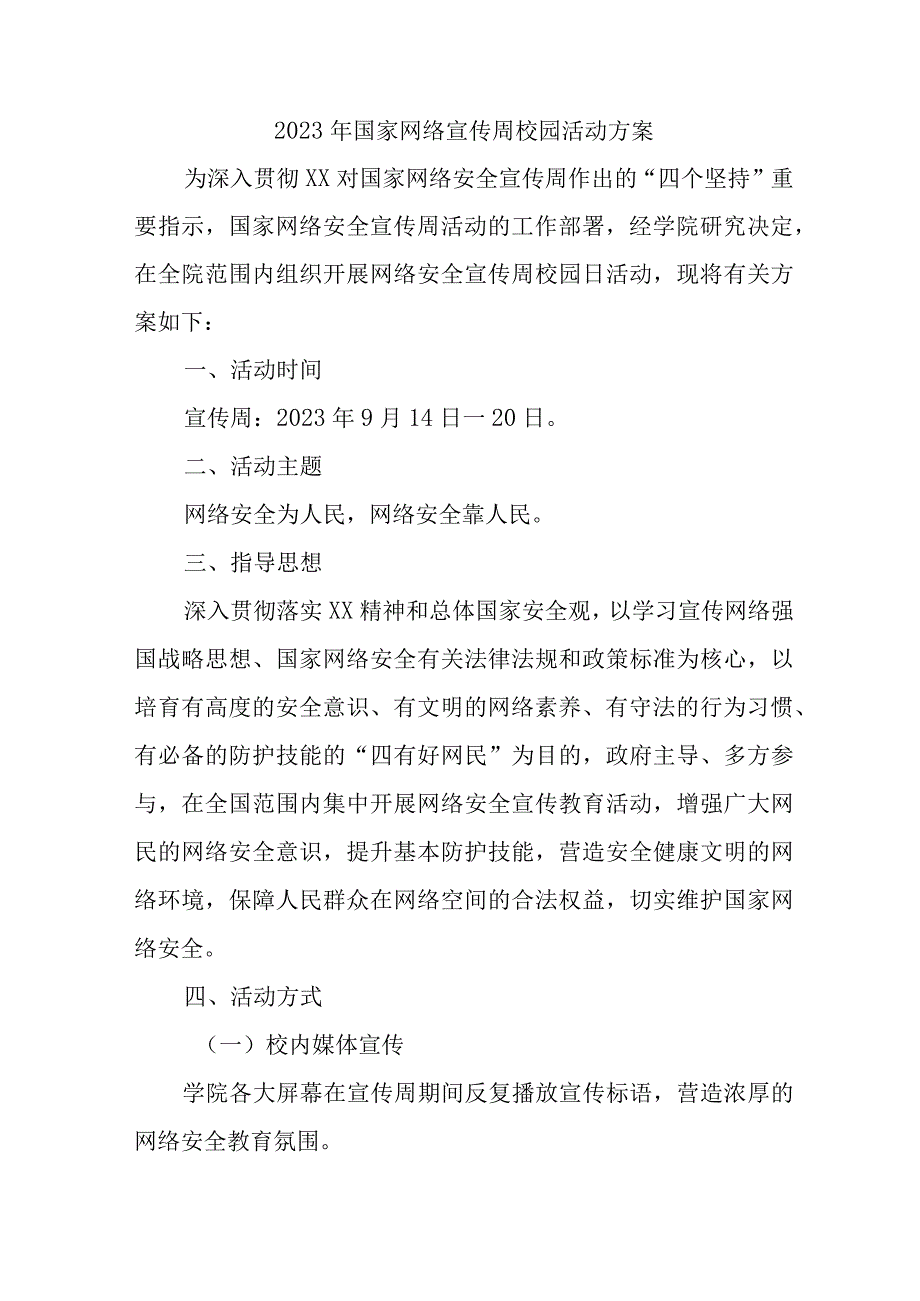 2023年国家网络宣传周校园活动方案

为深入贯彻XX对国家网络安全宣传周作出的“四个坚持”重要指示，国家网络安全宣传周活动的工作部署，经学院研究决定，在全院范围内组织开展网络安全宣传周校园日活动，现将有关方案如下：

一、活动时间

宣传周：2023年9月14日一20日。

二、活动主题

网络安全为人民，网络安全靠人民。

三、指导思想

深入贯彻落实XX精神和总体国家安全观，以学习宣传网络强国战略思想、国家网络安全有关法律法规和政策标准为核心，以培育有高度的安全意识、有文明的网络素养、有守法的行为习惯、有必备的防护技能的“四有好网民”为目的，政府主导、多方参与，在全国范围内集中开展网络安全宣传教育活动，增强广大网民的网络安全意识，提升基本防护技能，营造安全健康文明的网络环境，保障人民群众在网络空间的合法权益，切实维护国家网络安全。

四、活动方式

（一）校内媒体宣传

学院各大屏幕在宣传周期间反复播放宣传标语，营造浓厚的网络安全教育氛围。